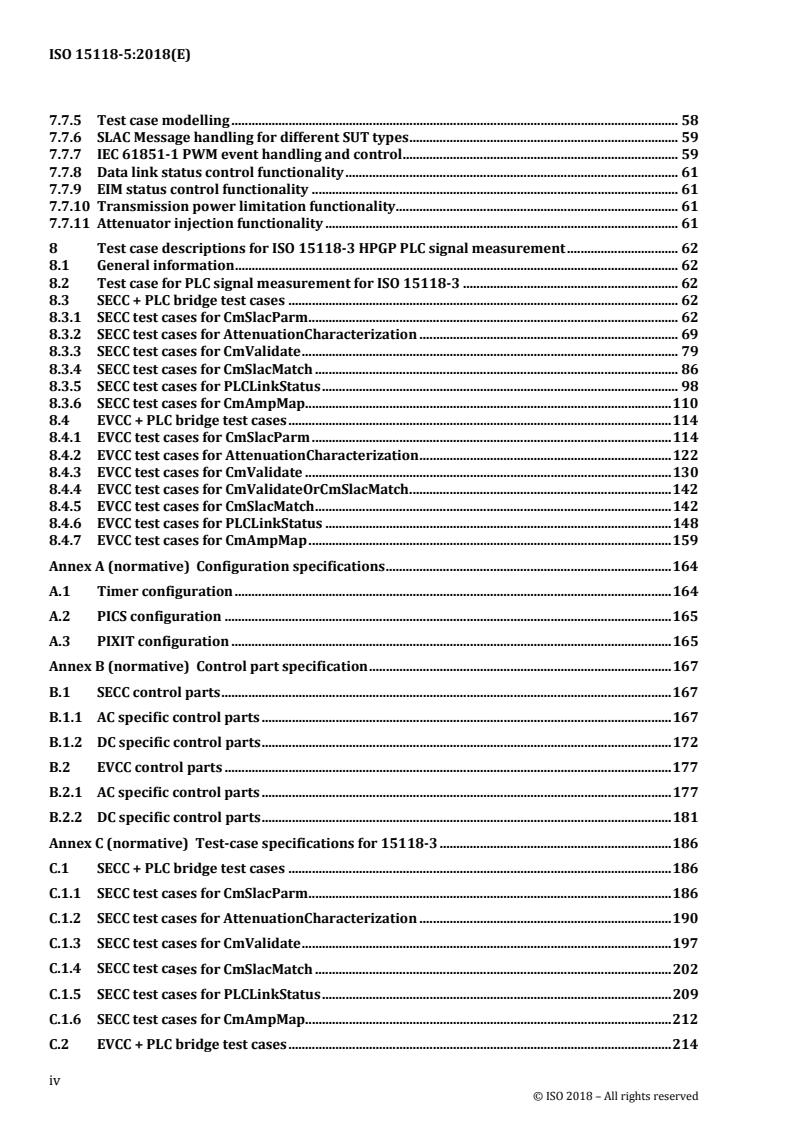 ISO 15118-5:2018(E)

7.7.5 Test case modelling 58
7.7.6 SLAC Message handling for different SUT types 59
7.7.7 IEC 61851-1 PWM event handling and control 59
7.7.8 Data link status control functionality 61
7.7.9 EIM status control functionality 61
7.7.10 Transmission power limitation functionality 61
7.7.11 Attenuator injection functionality 61

8 Test case descriptions for ISO 15118-3 HPGP PLC signal measurement 62
8.1 General information 62
8.2 Test case for PLC signal measurement for ISO 15118-3 62
8.3 SECC + PLC bridge test cases 62
8.3.1 SECC test cases for CmSlacParm 62
8.3.2 SECC test cases for AttenuationCharacterization 69
8.3.3 SECC test cases for CmValidate 79
8.3.4 SECC test cases for CmSlacMatch 86
8.3.5 SECC test cases for PLCLinkStatus 98
8.3.6 SECC test cases for CmAmpMap 110
8.4 EVCC + PLC bridge test cases 114
8.4.1 EVCC test cases for CmSlacParm 114
8.4.2 EVCC test cases for AttenuationCharacterization 122
8.4.3 EVCC test cases for CmValidate 130
8.4.4 EVCC test cases for CmValidateOrCmSlacMatch 142
8.4.5 EVCC test cases for CmSlacMatch 142
8.4.6 EVCC test cases for PLCLinkStatus 148
8.4.7 EVCC test cases for CmAmpMap 159

Annex A (normative) Configuration specifications 164
A.1 Timer configuration 164
A.2 PICS configuration 165
A.3 PIXIT configuration 165
Annex B (normative) Control part specification 167
B.1 SECC control parts 167
B.1.1 AC specific control parts 167
B.1.2 DC specific control parts 172
B.2 EVCC control parts 177
B.2.1 AC specific control parts 177
B.2.2 DC specific control parts 181
Annex C (normative) Test-case specifications for 15118-3 186
C.1 SECC + PLC bridge test cases 186
C.1.1 SECC test cases for CmSlacParm 186
C.1.2 SECC test cases for AttenuationCharacterization 190
C.1.3 SECC test cases for CmValidate 197
C.1.4 SECC test cases for CmSlacMatch 202
C.1.5 SECC test cases for PLCLinkStatus 209
C.1.6 SECC test cases for CmAmpMap 212
C.2 EVCC + PLC bridge test cases 214

iv
© ISO 2018 – All rights reserved